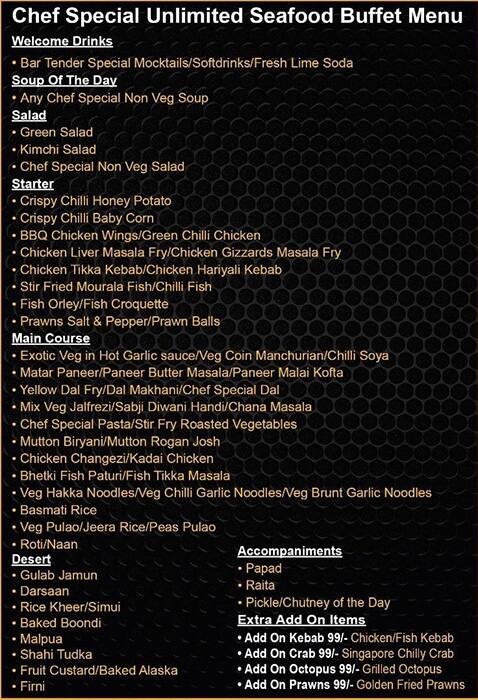 Chef Special Unlimited Seafood Buffet Menu

Welcome Drinks
• Bar Tender Special Mocktails/Softdrinks/Fresh Lime Soda

Soup Of The Day
• Any Chef Special Non Veg Soup

Salad
• Green Salad
• Kimchi Salad
• Chef Special Non Veg Salad

Starter
• Crispy Chilli Honey Potato
• Crispy Chilli Baby Corn
• BBQ Chicken Wings/Green Chilli Chicken
• Chicken Liver Masala Fry/Chicken Gizzards Masala Fry
• Chicken Tikka Kebab/Chicken Hariyali Kebab
• Stir Fried Mourala Fish/Chilli Fish
• Fish Orley/Fish Croquette
• Prawns Salt & Pepper/Prawn Balls

Main Course
• Exotic Veg in Hot Garlic sauce/Veg Coin Manchurian/Chilli Soya
• Matar Paneer/Paneer Butter Masala/Paneer Malai Kofta
• Yellow Dal Fry/Dal Makhani/Chef Special Dal
• Mix Veg Jalfrezi/Sabji Diwani Handi/Chana Masala
• Chef Special Pasta/Stir Fry Roasted Vegetables
• Mutton Biryani/Mutton Rogan Josh
• Chicken Changezi/Kadai Chicken
• Bhetki Fish Paturi/Fish Tikka Masala
• Veg Hakka Noodles/Veg Chilli Garlic Noodles/Veg Brunt Garlic Noodles
• Basmati Rice
• Veg Pulao/Jeera Rice/Peas Pulao
• Roti/Naan

Desert
• Gulab Jamun
• Darsaan
• Rice Kheer/Simui
• Baked Boondi
• Malpua
• Shahi Tudka
• Fruit Custard/Baked Alaska
• Firni

Accompaniments
• Papad
• Raita
• Pickle/Chutney of the Day

Extra Add On Items
• Add On Kebab 99/- Chicken/Fish Kebab
• Add On Crab 99/- Singapore Chilly Crab
• Add On Octopus 99/- Grilled Octopus
• Add On Prawns 99/- Golden Fried Prawns